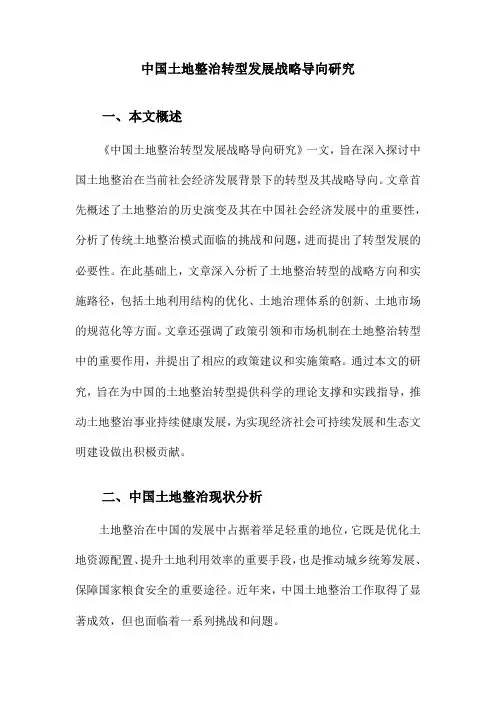 中国土地整治转型发展战略导向研究

一、本文概述

《中国土地整治转型发展战略导向研究》一文，旨在深入探讨中国土地整治在当前社会经济发展背景下的转型及其战略导向。文章首先概述了土地整治的历史演变及其在中国社会经济发展中的重要性，分析了传统土地整治模式面临的挑战和问题，进而提出了转型发展的必要性。在此基础上，文章深入分析了土地整治转型的战略方向和实施路径，包括土地利用结构的优化、土地治理体系的创新、土地市场的规范化等方面。文章还强调了政策引领和市场机制在土地整治转型中的重要作用，并提出了相应的政策建议和实施策略。通过本文的研究，旨在为中国的土地整治转型提供科学的理论支撑和实践指导，推动土地整治事业持续健康发展，为实现经济社会可持续发展和生态文明建设做出积极贡献。

二、中国土地整治现状分析

土地整治在中国的发展中占据着举足轻重的地位，它既是优化土地资源配置、提升土地利用效率的重要手段，也是推动城乡统筹发展、保障国家粮食安全的重要途径。近年来，中国土地整治工作取得了显著成效，但也面临着一系列挑战和问题。